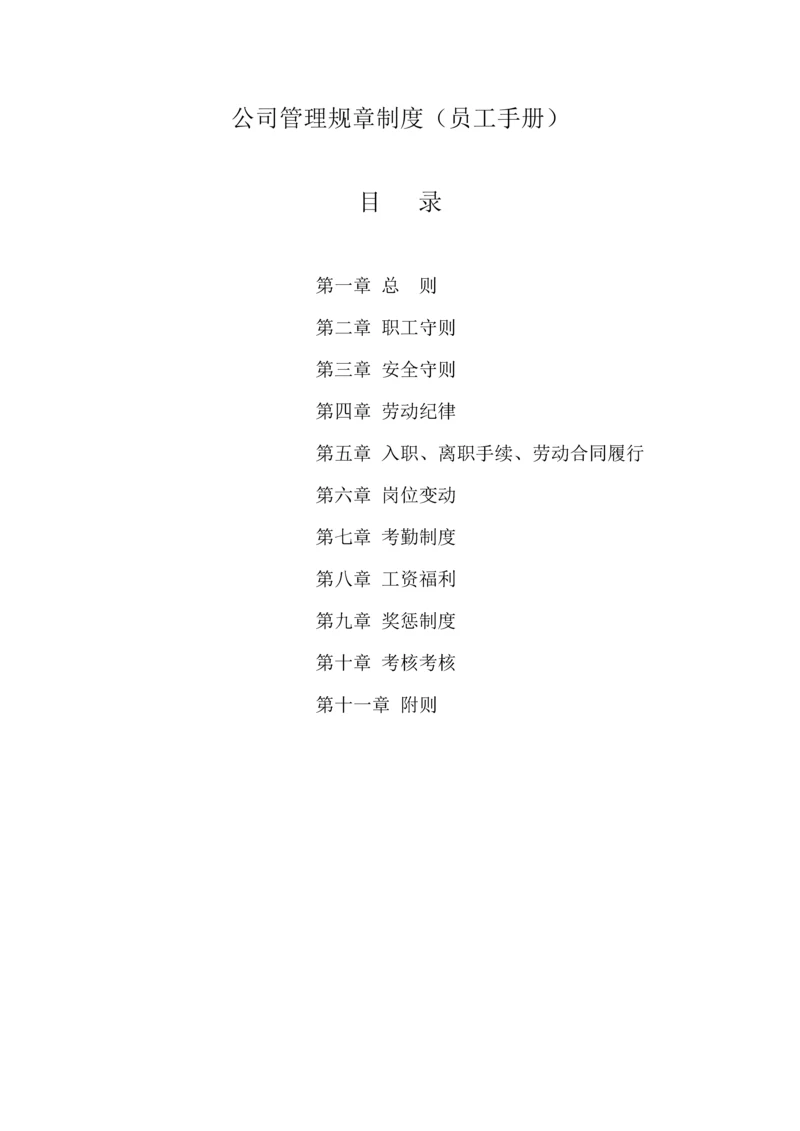 公司管理规章制度（员工手册）

目　录

第一章　总　则

第二章　职工守则

第三章　安全守则

第四章　劳动纪律

第五章　入职、离职手续、劳动合同履行

第六章　岗位变动

第七章　考勤制度

第八章　工资福利

第九章　奖惩制度

第十章　考核考核

第十一章　附则